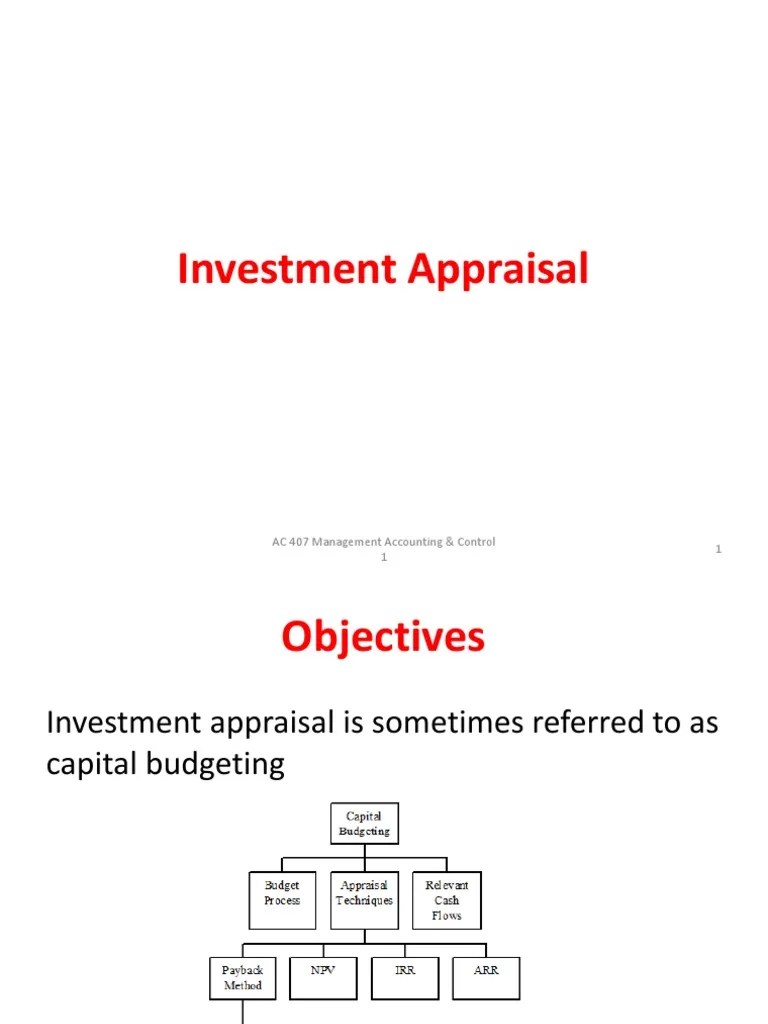 Investment Appraisal

AC 407 Management Accounting & Control
1

1

Objectives

Investment appraisal is sometimes referred to as capital budgeting

Capital Budgeting

Budget Process

Appraisal Techniques

Relevant Cash Flows

Payback Method

NPV

IRR

ARR